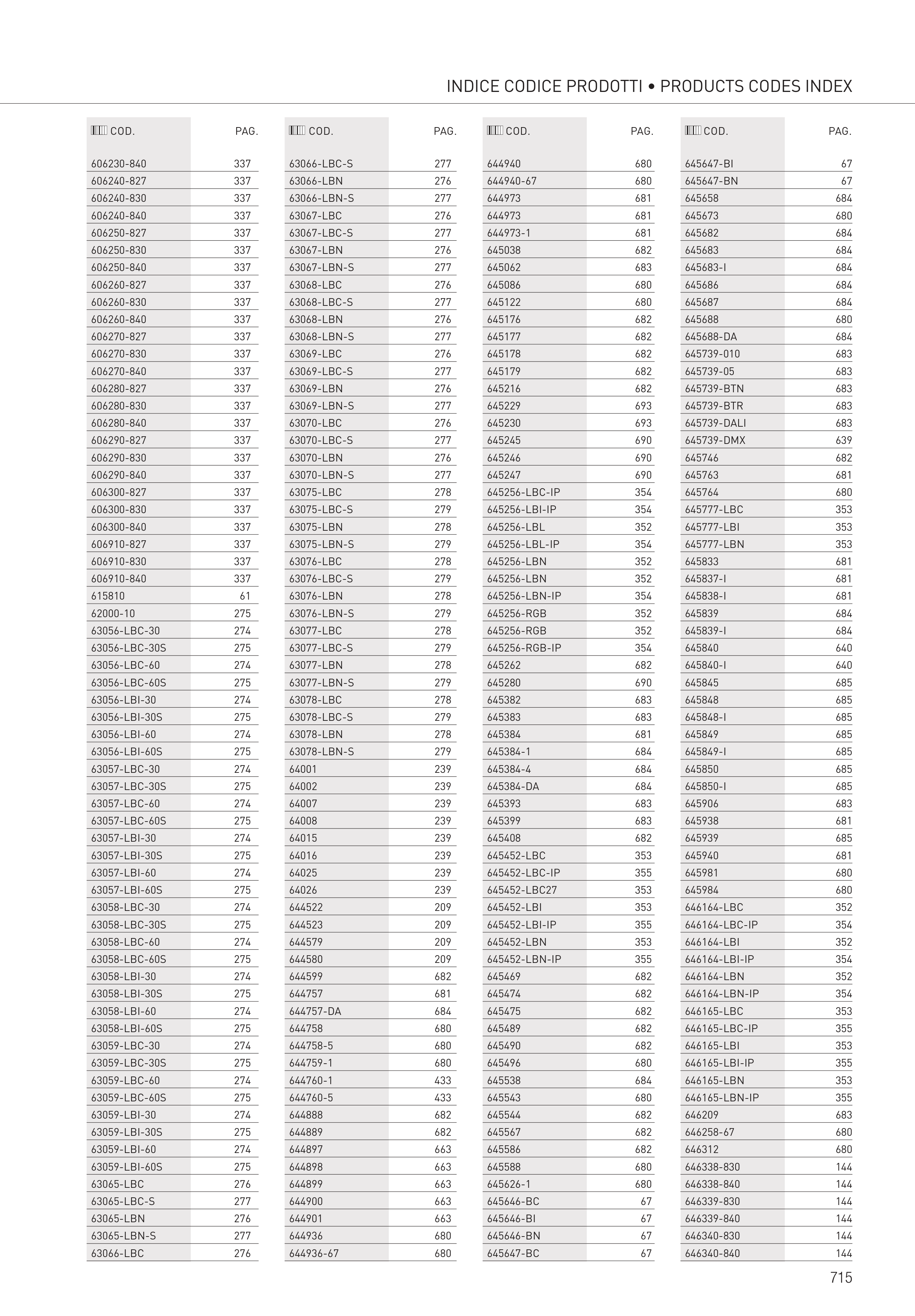 INDICE CODICE PRODOTTI • PRODUCTS CODES INDEX

| COD. | PAG. |
|---|---|
| 606230-840 | 337 |
| 606240-827 | 337 |
| 606240-830 | 337 |
| 606240-840 | 337 |
| 606250-827 | 337 |
| 606250-830 | 337 |
| 606250-840 | 337 |
| 606260-827 | 337 |
| 606260-830 | 337 |
| 606260-840 | 337 |
| 606270-827 | 337 |
| 606270-830 | 337 |
| 606270-840 | 337 |
| 606280-827 | 337 |
| 606280-830 | 337 |
| 606280-840 | 337 |
| 606290-827 | 337 |
| 606290-830 | 337 |
| 606290-840 | 337 |
| 606300-827 | 337 |
| 606300-830 | 337 |
| 606300-840 | 337 |
| 606910-827 | 337 |
| 606910-830 | 337 |
| 606910-840 | 337 |
| 615810 | 61 |
| 62000-10 | 275 |
| 63056-LBC-30 | 274 |
| 63056-LBC-30S | 275 |
| 63056-LBC-60 | 274 |
| 63056-LBC-60S | 275 |
| 63056-LBI-30 | 274 |
| 63056-LBI-30S | 275 |
| 63056-LBI-60 | 274 |
| 63056-LBI-60S | 275 |
| 63057-LBC-30 | 274 |
| 63057-LBC-30S | 275 |
| 63057-LBC-60 | 274 |
| 63057-LBC-60S | 275 |
| 63057-LBI-30 | 274 |
| 63057-LBI-30S | 275 |
| 63057-LBI-60 | 274 |
| 63057-LBI-60S | 275 |
| 63058-LBC-30 | 274 |
| 63058-LBC-30S | 275 |
| 63058-LBC-60 | 274 |
| 63058-LBC-60S | 275 |
| 63058-LBI-30 | 274 |
| 63058-LBI-30S | 275 |
| 63058-LBI-60 | 274 |
| 63058-LBI-60S | 275 |
| 63059-LBC-30 | 274 |
| 63059-LBC-30S | 275 |
| 63059-LBC-60 | 274 |
| 63059-LBC-60S | 275 |
| 63059-LBI-30 | 274 |
| 63059-LBI-30S | 275 |
| 63059-LBI-60 | 274 |
| 63059-LBI-60S | 275 |
| 63065-LBC | 276 |
| 63065-LBC-S | 277 |
| 63065-LBN | 276 |
| 63065-LBN-S | 277 |
| 63066-LBC | 276 |

| COD. | PAG. |
|---|---|
| 63066-LBC-S | 277 |
| 63066-LBN | 276 |
| 63066-LBN-S | 277 |
| 63067-LBC | 276 |
| 63067-LBC-S | 277 |
| 63067-LBN | 276 |
| 63067-LBN-S | 277 |
| 63068-LBC | 276 |
| 63068-LBC-S | 277 |
| 63068-LBN | 276 |
| 63068-LBN-S | 277 |
| 63069-LBC | 276 |
| 63069-LBC-S | 277 |
| 63069-LBN | 276 |
| 63069-LBN-S | 277 |
| 63070-LBC | 276 |
| 63070-LBC-S | 277 |
| 63070-LBN | 276 |
| 63070-LBN-S | 277 |
| 63075-LBC | 278 |
| 63075-LBC-S | 279 |
| 63075-LBN | 278 |
| 63075-LBN-S | 279 |
| 63076-LBC | 278 |
| 63076-LBC-S | 279 |
| 63076-LBN | 278 |
| 63076-LBN-S | 279 |
| 63077-LBC | 278 |
| 63077-LBC-S | 279 |
| 63077-LBN | 278 |
| 63077-LBN-S | 279 |
| 63078-LBC | 278 |
| 63078-LBC-S | 279 |
| 63078-LBN | 278 |
| 63078-LBN-S | 279 |
| 64001 | 239 |
| 64002 | 239 |
| 64007 | 239 |
| 64008 | 239 |
| 64015 | 239 |
| 64016 | 239 |
| 64025 | 239 |
| 64026 | 239 |
| 644522 | 209 |
| 644523 | 209 |
| 644579 | 209 |
| 644580 | 209 |
| 644599 | 682 |
| 644757 | 681 |
| 644757-DA | 684 |
| 644758 | 680 |
| 644758-5 | 680 |
| 644759-1 | 680 |
| 644760-1 | 433 |
| 644760-5 | 433 |
| 644888 | 682 |
| 644889 | 682 |
| 644897 | 663 |
| 644898 | 663 |
| 644899 | 663 |
| 644900 | 663 |
| 644901 | 663 |
| 644936 | 680 |
| 644936-67 | 680 |

| COD. | PAG. |
|---|---|
| 644940 | 680 |
| 644940-67 | 680 |
| 644973 | 681 |
| 644973 | 681 |
| 644973-1 | 681 |
| 645038 | 682 |
| 645062 | 683 |
| 645086 | 680 |
| 645122 | 680 |
| 645176 | 682 |
| 645177 | 682 |
| 645178 | 682 |
| 645179 | 682 |
| 645216 | 682 |
| 645229 | 693 |
| 645230 | 693 |
| 645245 | 690 |
| 645246 | 690 |
| 645247 | 690 |
| 645256-LBC-IP | 354 |
| 645256-LBI-IP | 354 |
| 645256-LBL | 352 |
| 645256-LBL-IP | 354 |
| 645256-LBN | 352 |
| 645256-LBN | 352 |
| 645256-LBN-IP | 354 |
| 645256-RGB | 352 |
| 645256-RGB | 352 |
| 645256-RGB-IP | 354 |
| 645262 | 682 |
| 645280 | 690 |
| 645382 | 683 |
| 645383 | 683 |
| 645384 | 681 |
| 645384-1 | 684 |
| 645384-4 | 684 |
| 645384-DA | 684 |
| 645393 | 683 |
| 645399 | 683 |
| 645408 | 682 |
| 645452-LBC | 353 |
| 645452-LBC-IP | 355 |
| 645452-LBC27 | 353 |
| 645452-LBI | 353 |
| 645452-LBI-IP | 355 |
| 645452-LBN | 353 |
| 645452-LBN-IP | 355 |
| 645469 | 682 |
| 645474 | 682 |
| 645475 | 682 |
| 645489 | 682 |
| 645490 | 682 |
| 645496 | 680 |
| 645538 | 684 |
| 645543 | 680 |
| 645544 | 682 |
| 645567 | 682 |
| 645586 | 682 |
| 645588 | 680 |
| 645626-1 | 680 |
| 645646-BC | 67 |
| 645646-BI | 67 |
| 645646-BN | 67 |
| 645647-BC | 67 |

| COD. | PAG. |
|---|---|
| 645647-BI | 67 |
| 645647-BN | 67 |
| 645658 | 684 |
| 645673 | 680 |
| 645682 | 684 |
| 645683 | 684 |
| 645683-I | 684 |
| 645686 | 684 |
| 645687 | 684 |
| 645688 | 680 |
| 645688-DA | 684 |
| 645739-010 | 683 |
| 645739-05 | 683 |
| 645739-BTN | 683 |
| 645739-BTR | 683 |
| 645739-DALI | 683 |
| 645739-DMX | 639 |
| 645746 | 682 |
| 645763 | 681 |
| 645764 | 680 |
| 645777-LBC | 353 |
| 645777-LBI | 353 |
| 645777-LBN | 353 |
| 645833 | 681 |
| 645837-I | 681 |
| 645838-I | 681 |
| 645839 | 684 |
| 645839-I | 684 |
| 645840 | 640 |
| 645840-I | 640 |
| 645845 | 685 |
| 645848 | 685 |
| 645848-I | 685 |
| 645849 | 685 |
| 645849-I | 685 |
| 645850 | 685 |
| 645850-I | 685 |
| 645906 | 683 |
| 645938 | 681 |
| 645939 | 685 |
| 645940 | 681 |
| 645981 | 680 |
| 645984 | 680 |
| 646164-LBC | 352 |
| 646164-LBC-IP | 354 |
| 646164-LBI | 352 |
| 646164-LBI-IP | 354 |
| 646164-LBN | 352 |
| 646164-LBN-IP | 354 |
| 646165-LBC | 353 |
| 646165-LBC-IP | 355 |
| 646165-LBI | 353 |
| 646165-LBI-IP | 355 |
| 646165-LBN | 353 |
| 646165-LBN-IP | 355 |
| 646209 | 683 |
| 646258-67 | 680 |
| 646312 | 680 |
| 646338-830 | 144 |
| 646338-840 | 144 |
| 646339-830 | 144 |
| 646339-840 | 144 |
| 646340-830 | 144 |
| 646340-840 | 144 |

715